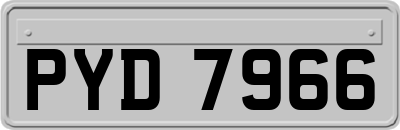 PYD 7966